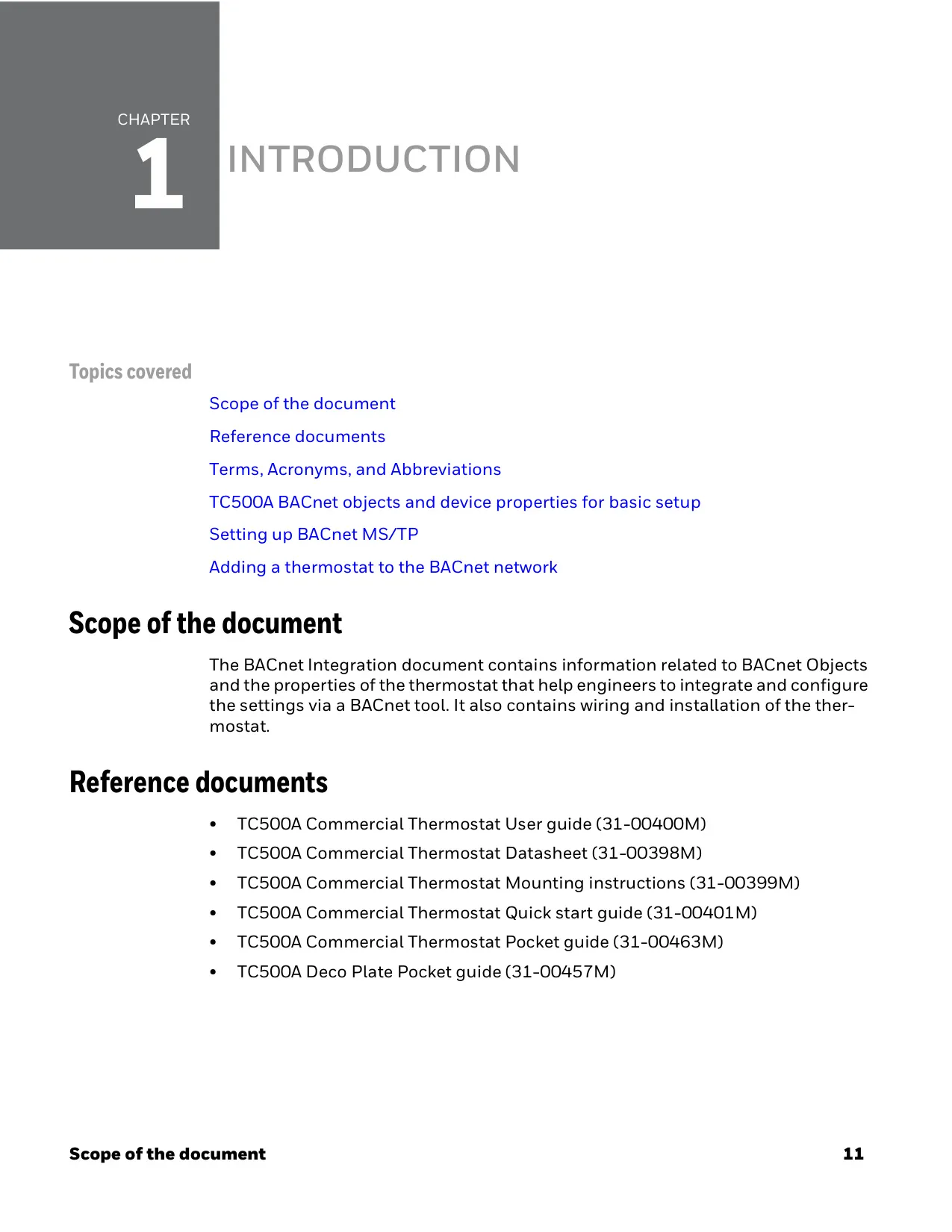 CHAPTER
1
INTRODUCTION

Topics covered

Scope of the document

Reference documents

Terms, Acronyms, and Abbreviations

TC500A BACnet objects and device properties for basic setup

Setting up BACnet MS/TP

Adding a thermostat to the BACnet network

Scope of the document

The BACnet Integration document contains information related to BACnet Objects and the properties of the thermostat that help engineers to integrate and configure the settings via a BACnet tool. It also contains wiring and installation of the thermostat.

Reference documents

• TC500A Commercial Thermostat User guide (31-00400M)
• TC500A Commercial Thermostat Datasheet (31-00398M)
• TC500A Commercial Thermostat Mounting instructions (31-00399M)
• TC500A Commercial Thermostat Quick start guide (31-00401M)
• TC500A Commercial Thermostat Pocket guide (31-00463M)
• TC500A Deco Plate Pocket guide (31-00457M)

Scope of the document 11